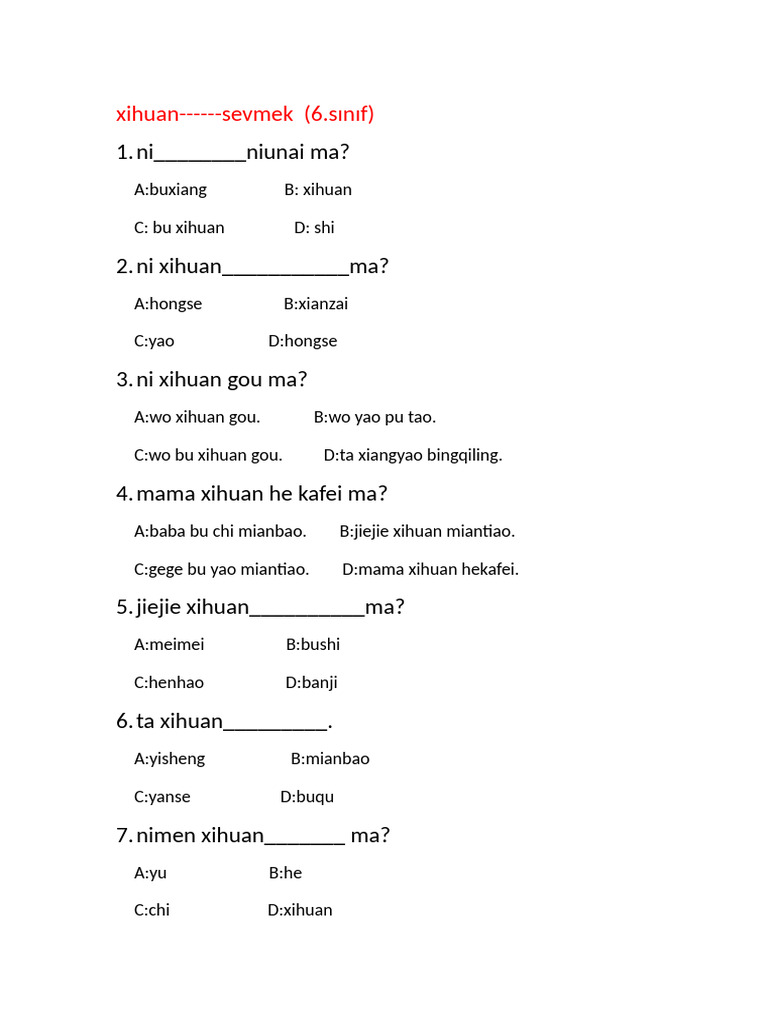 xihuan------sevmek (6.sınıf)

1. ni____niunai ma?

A:buxiang B: xihuan

C: bu xihuan D: shi

2. ni xihuan____ma?

A:hongse B:xianzai

C:yao D:hongse

3. ni xihuan gou ma?

A:wo xihuan gou. B:wo yao pu tao.

C:wo bu xihuan gou. D:ta xiangyao bingqiling.

4. mama xihuan he kafei ma?

A:baba bu chi mianbao. B:jiejie xihuan miantiao.

C:gege bu yao miantiao. D:mama xihuan hekafei.

5. jiejie xihuan____ma?

A:meimei B:bushi

C:henhao D:banji

6. ta xihuan____.

A:yisheng B:mianbao

C:yanse D:buqu

7. nimen xihuan____ ma?

A:yu B:he

C:chi D:xihuan